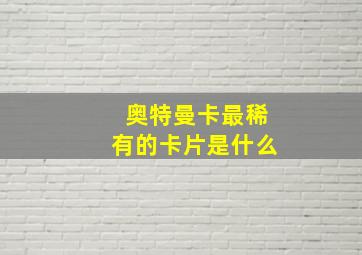 奥特曼卡最稀有的卡片是什么